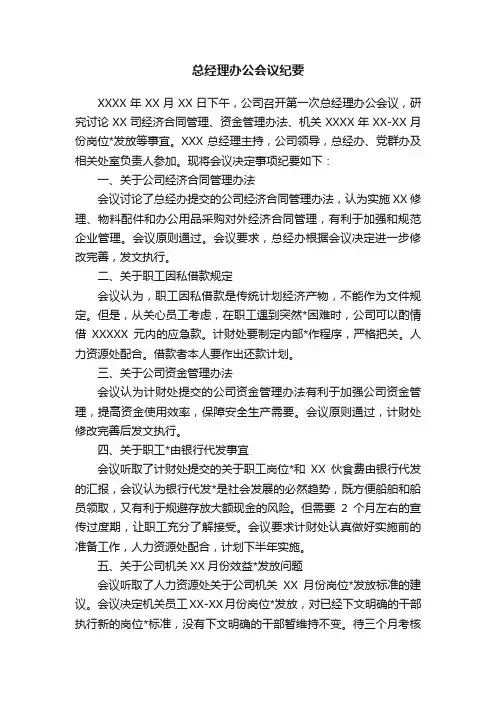 总经理办公会议纪要

XXXX 年 XX 月 XX 日下午，公司召开第一次总经理办公会议，研究讨论 XX 司经济合同管理、资金管理办法、机关 XXXX 年 XX-XX 月份岗位*发放等事宜。XXX 总经理主持，公司领导，总经办、党群办及相关处室负责人参加。现将会议决定事项纪要如下：

一、关于公司经济合同管理办法

会议讨论了总经办提交的公司经济合同管理办法，认为实施 XX 修理、物料配件和办公用品采购对外经济合同管理，有利于加强和规范企业管理。会议原则通过。会议要求，总经办根据会议决定进一步修改完善，发文执行。

二、关于职工因私借款规定

会议认为，职工因私借款是传统计划经济产物，不能作为文件规定。但是，从关心员工考虑，在职工遇到突然*困难时，公司可以酌情借 XXXXX 元内的应急款。计财处要制定内部*作程序，严格把关。人力资源处配合。借款者本人要作出还款计划。

三、关于公司资金管理办法

会议认为计财处提交的公司资金管理办法有利于加强公司资金管理，提高资金使用效率，保障安全生产需要。会议原则通过，计财处修改完善后发文执行。

四、关于职工*由银行代发事宜

会议听取了计财处提交的关于职工岗位*和 XX 伙食费由银行代发的汇报，会议认为银行代发*是社会发展的必然趋势，既方便船舶和船员领取，又有利于规避存放大额现金的风险。但需要 2 个月左右的宣传过度期，让职工充分了解接受。会议要求计财处认真做好实施前的准备工作，人力资源处配合，计划下半年实施。

五、关于公司机关 XX 月份效益*发放问题

会议听取了人力资源处关于公司机关 XX 月份岗位*发放标准的建议。会议决定机关员工 XX-XX 月份岗位*发放，对已经下文明确的干部执行新的岗位*标准，没有下文明确的干部暂维持不变。待三个月考核